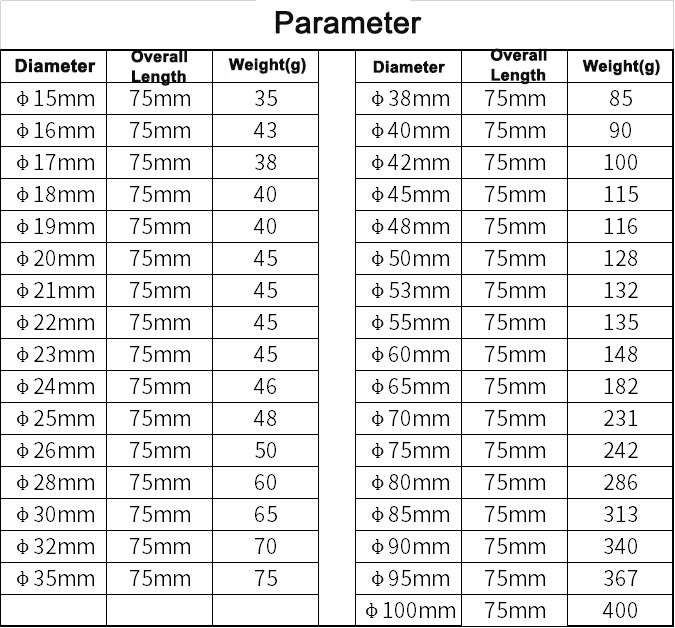 Parameter

| Diameter | Overall Length | Weight(g) |
|---|---|---|
| Φ15mm | 75mm | 35 |
| Φ16mm | 75mm | 43 |
| Φ17mm | 75mm | 38 |
| Φ18mm | 75mm | 40 |
| Φ19mm | 75mm | 40 |
| Φ20mm | 75mm | 45 |
| Φ21mm | 75mm | 45 |
| Φ22mm | 75mm | 45 |
| Φ23mm | 75mm | 45 |
| Φ24mm | 75mm | 46 |
| Φ25mm | 75mm | 48 |
| Φ26mm | 75mm | 50 |
| Φ28mm | 75mm | 60 |
| Φ30mm | 75mm | 65 |
| Φ32mm | 75mm | 70 |
| Φ35mm | 75mm | 75 |
| | | |

| Diameter | Overall Length | Weight(g) |
|---|---|---|
| Φ38mm | 75mm | 85 |
| Φ40mm | 75mm | 90 |
| Φ42mm | 75mm | 100 |
| Φ45mm | 75mm | 115 |
| Φ48mm | 75mm | 116 |
| Φ50mm | 75mm | 128 |
| Φ53mm | 75mm | 132 |
| Φ55mm | 75mm | 135 |
| Φ60mm | 75mm | 148 |
| Φ65mm | 75mm | 182 |
| Φ70mm | 75mm | 231 |
| Φ75mm | 75mm | 242 |
| Φ80mm | 75mm | 286 |
| Φ85mm | 75mm | 313 |
| Φ90mm | 75mm | 340 |
| Φ95mm | 75mm | 367 |
| Φ100mm | 75mm | 400 |